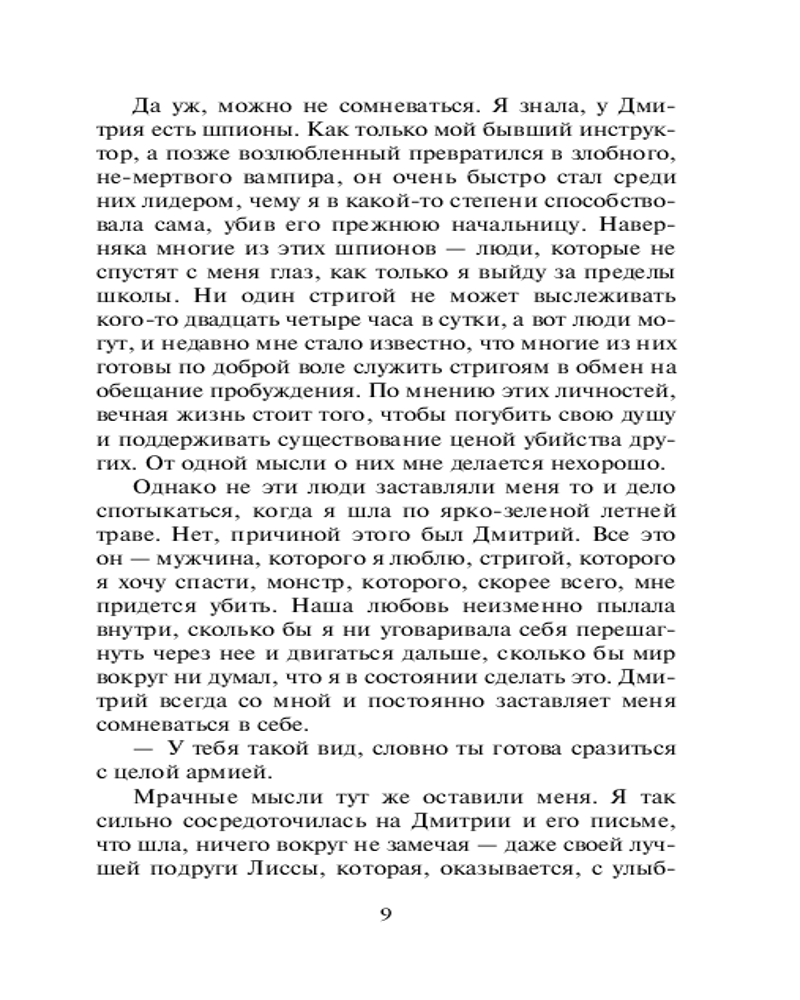 Да уж, можно не сомневаться. Я знала, у Дмитрия есть шпионы. Как только мой бывший инструктор, а позже возлюбленный превратился в злобного, не-мертвого вампира, он очень быстро стал среди них лидером, чему я в какой-то степени способствовала сама, убив его прежнюю начальницу. Наверняка многие из этих шпионов — люди, которые не спустят с меня глаз, как только я выйду за пределы школы. Ни один стригой не может выслеживать кого-то двадцать четыре часа в сутки, а вот люди могут, и недавно мне стало известно, что многие из них готовы по доброй воле служить стригоям в обмен на обещание пробуждения. По мнению этих личностей, вечная жизнь стоит того, чтобы погубить свою душу и поддерживать существование ценой убийства других. От одной мысли о них мне делается нехорошо.

Однако не эти люди заставляли меня то и дело спотыкаться, когда я шла по ярко-зеленой летней траве. Нет, причиной этого был Дмитрий. Все это он — мужчина, которого я люблю, стригой, которого я хочу спасти, монстр, которого, скорее всего, мне придется убить. Наша любовь неизменно пылала внутри, сколько бы я ни уговаривала себя перешагнуть через нее и двигаться дальше, сколько бы мир вокруг ни думал, что я в состоянии сделать это. Дмитрий всегда со мной и постоянно заставляет меня сомневаться в себе.

— У тебя такой вид, словно ты готова сразиться с целой армией.

Мрачные мысли тут же оставили меня. Я так сильно сосредоточилась на Дмитрии и его письме, что шла, ничего вокруг не замечая — даже своей лучшей подруги Лиссы, которая, оказывается, с улыб-

9